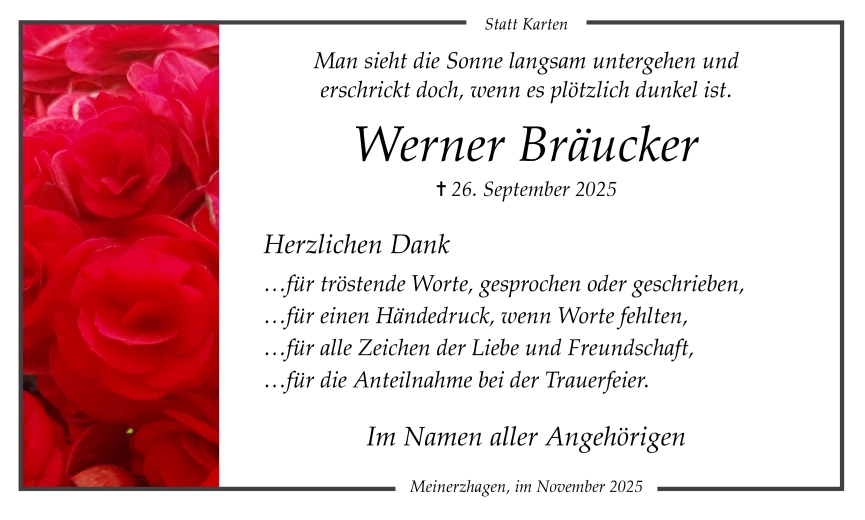 Statt Karten

Man sieht die Sonne langsam untergehen und erschrickt doch, wenn es plötzlich dunkel ist.

Werner Bräucker

✝ 26. September 2025

Herzlichen Dank

…für tröstende Worte, gesprochen oder geschrieben,
…für einen Händedruck, wenn Worte fehlten,
…für alle Zeichen der Liebe und Freundschaft,
…für die Anteilnahme bei der Trauerfeier.

Im Namen aller Angehörigen

Meinerzhagen, im November 2025